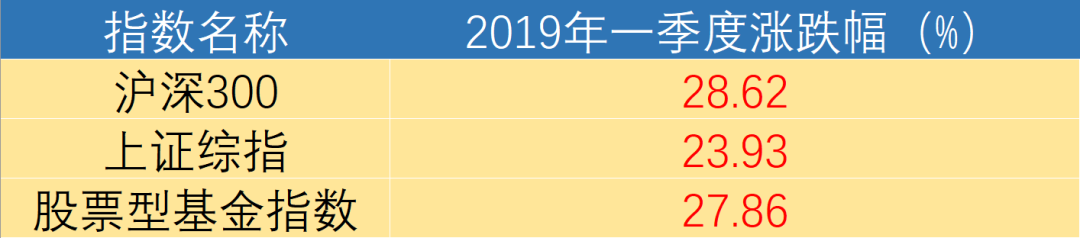 | 指数名称 | 2019年一季度涨跌幅（%） |
|---|---|
| 沪深300 | 28.62 |
| 上证综指 | 23.93 |
| 股票型基金指数 | 27.86 |